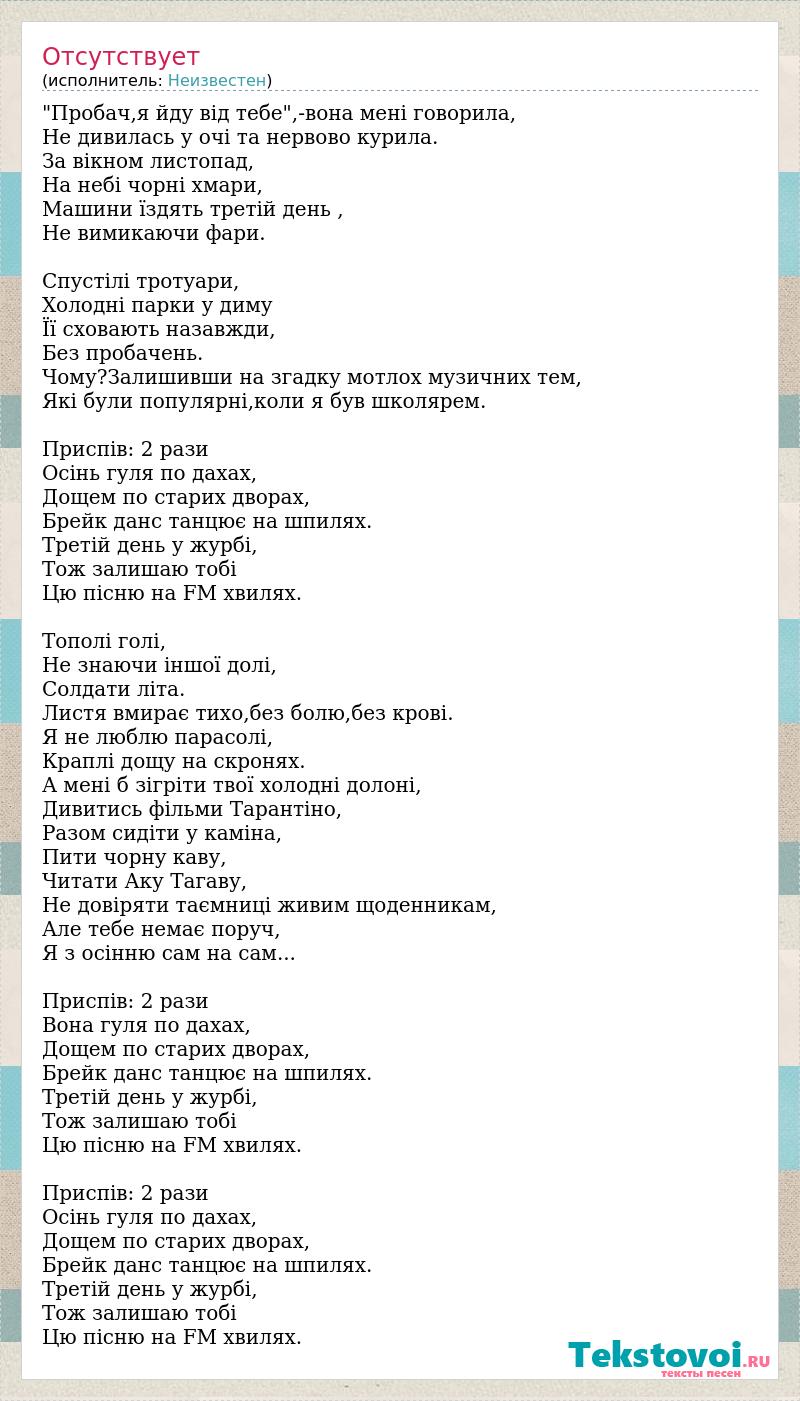 Отсутствует
(исполнитель: Неизвестен)

"Пробач,я йду від тебе",-вона мені говорила,
Не дивилась у очі та нервово курила.
За вікном листопад,
На небі чорні хмари,
Машини їздять третій день ,
Не вимикаючи фари.

Спустілі тротуари,
Холодні парки у диму
Її сховають назавжди,
Без пробачень.
Чому?Залишивши на згадку мотлох музичних тем,
Які були популярні,коли я був школярем.

Приспів: 2 рази
Осінь гуля по дахах,
Дощем по старих дворах,
Брейк данс танцює на шпилях.
Третій день у журбі,
Тож залишаю тобі
Цю пісню на FM хвилях.

Тополі голі,
Не знаючи іншої долі,
Солдати літа.
Листя вмирає тихо,без болю,без крові.
Я не люблю парасолі,
Краплі дощу на скронях.
А мені б зігріти твої холодні долоні,
Дивитись фільми Тарантіно,
Разом сидіти у каміна,
Пити чорну каву,
Читати Аку Тагаву,
Не довіряти таємниці живим щоденникам,
Але тебе немає поруч,
Я з осінню сам на сам...

Приспів: 2 рази
Вона гуля по дахах,
Дощем по старих дворах,
Брейк данс танцює на шпилях.
Третій день у журбі,
Тож залишаю тобі
Цю пісню на FM хвилях.

Приспів: 2 рази
Осінь гуля по дахах,
Дощем по старих дворах,
Брейк данс танцює на шпилях.
Третій день у журбі,
Тож залишаю тобі
Цю пісню на FM хвилях.

Tekstovoi.RU
тексты песен